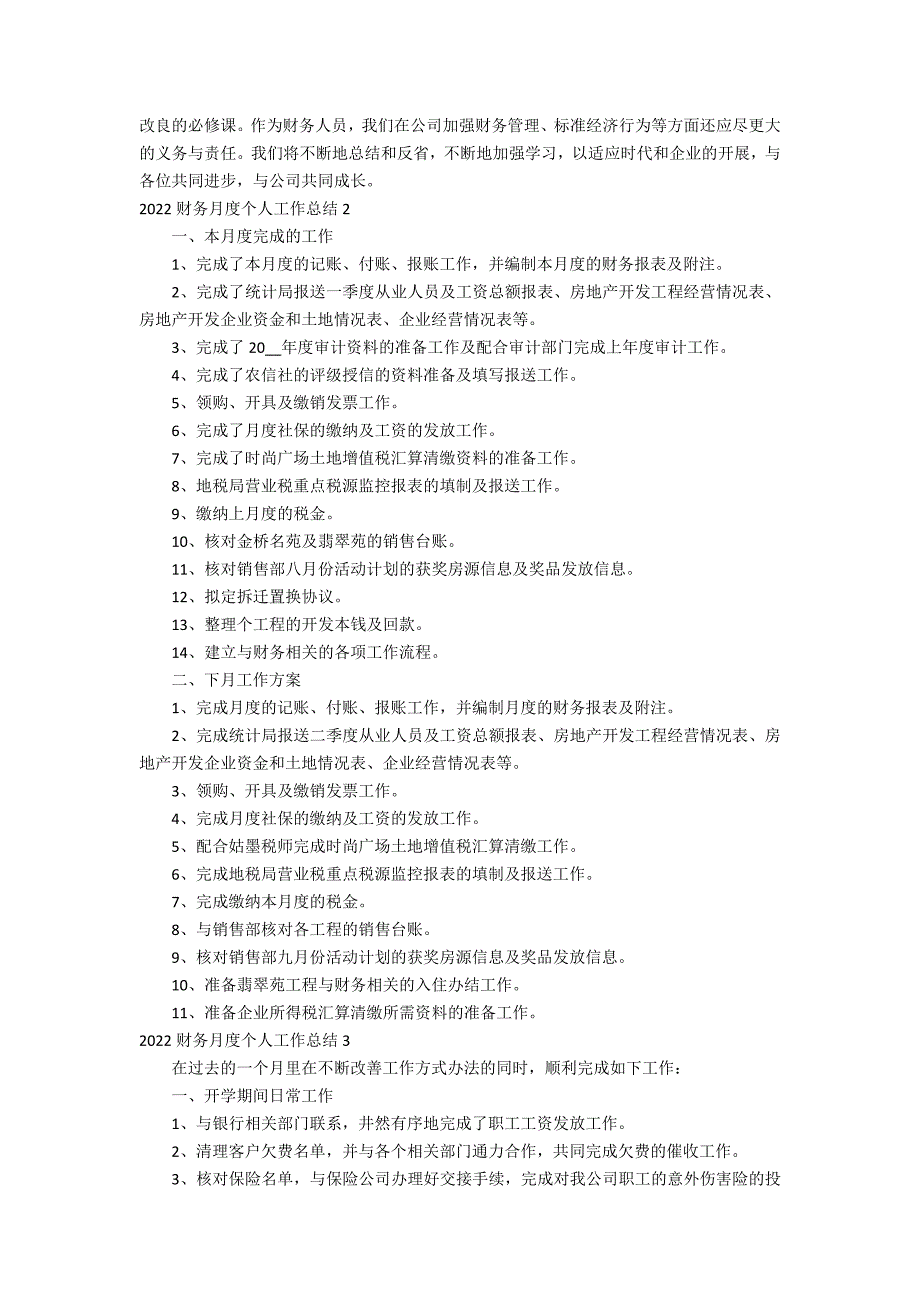 改良的必修课。作为财务人员，我们在公司加强财务管理、标准经济行为等方面还应尽更大的义务与责任。我们将不断地总结和反省，不断地加强学习，以适应时代和企业的开展，与各位共同进步，与公司共同成长。

2022 财务月度个人工作总结 2

一、本月度完成的工作

1、完成了本月度的记账、付账、报账工作，并编制本月度的财务报表及附注。

2、完成了统计局报送一季度从业人员及工资总额报表、房地产开发工程经营情况表、房地产开发企业资金和土地情况表、企业经营情况表等。

3、完成了 20__年度审计资料的准备工作及配合审计部门完成上年度审计工作。

4、完成了农信社的评级授信的资料准备及填写报送工作。

5、领购、开具及缴销发票工作。

6、完成了月度社保的缴纳及工资的发放工作。

7、完成了时尚广场土地增值税汇算清缴资料的准备工作。

8、地税局营业税重点税源监控报表的填制及报送工作。

9、缴纳上月度的税金。

10、核对金桥名苑及翡翠苑的销售台账。

11、核对销售部八月份活动计划的获奖房源信息及奖品发放信息。

12、拟定拆迁置换协议。

13、整理个工程的开发本钱及回款。

14、建立与财务相关的各项工作流程。

二、下月工作方案

1、完成月度的记账、付账、报账工作，并编制月度的财务报表及附注。

2、完成统计局报送二季度从业人员及工资总额报表、房地产开发工程经营情况表、房地产开发企业资金和土地情况表、企业经营情况表等。

3、领购、开具及缴销发票工作。

4、完成月度社保的缴纳及工资的发放工作。

5、配合姑墨税师完成时尚广场土地增值税汇算清缴工作。

6、完成地税局营业税重点税源监控报表的填制及报送工作。

7、完成缴纳本月度的税金。

8、与销售部核对各工程的销售台账。

9、核对销售部九月份活动计划的获奖房源信息及奖品发放信息。

10、准备翡翠苑工程与财务相关的入住办结工作。

11、准备企业所得税汇算清缴所需资料的准备工作。

2022 财务月度个人工作总结 3

在过去的一个月里在不断改善工作方式办法的同时，顺利完成如下工作：

一、开学期间日常工作

1、与银行相关部门联系，井然有序地完成了职工工资发放工作。

2、清理客户欠费名单，并与各个相关部门通力合作，共同完成欠费的催收工作。

3、核对保险名单，与保险公司办理好交接手续，完成对我公司职工的意外伤害险的投